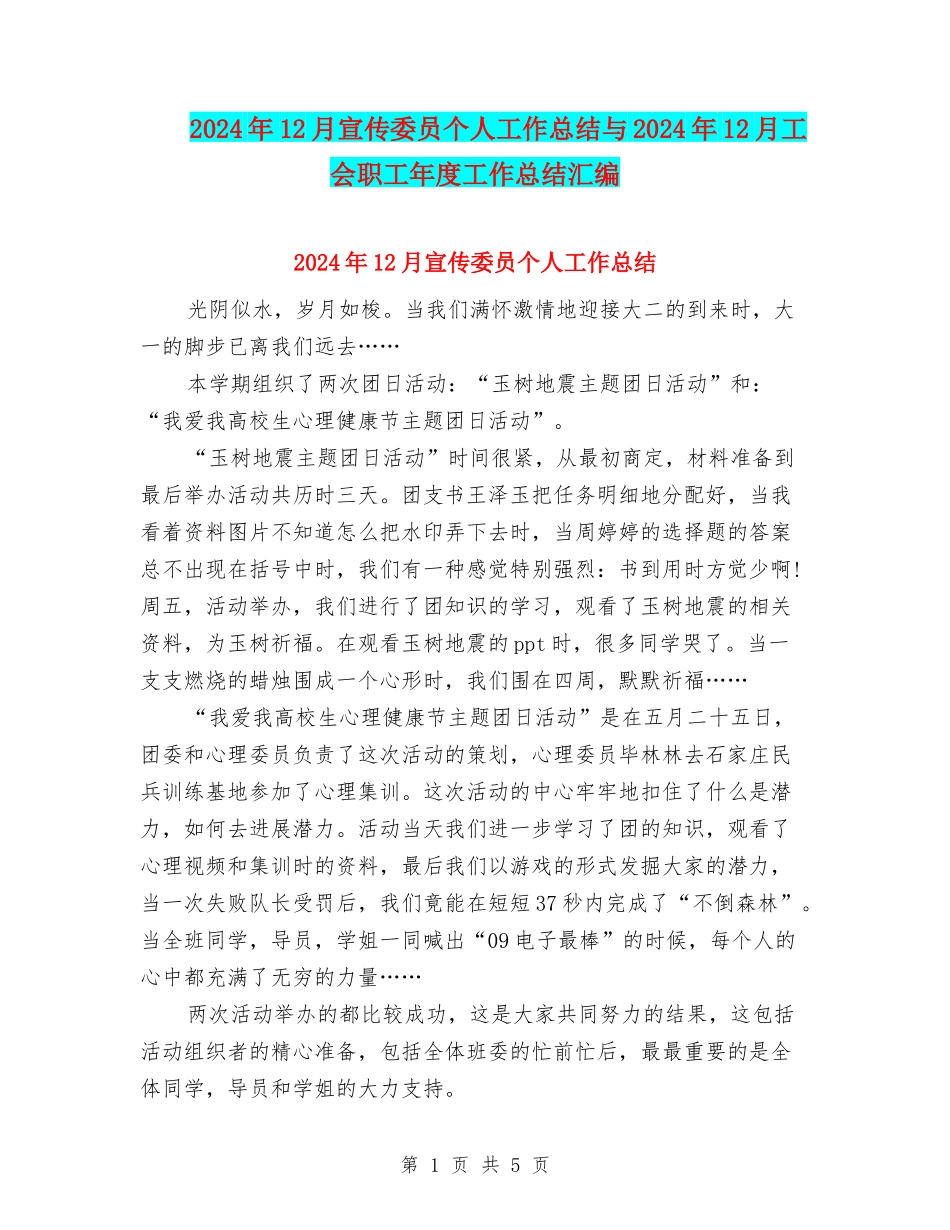 2024年12月宣传委员个人工作总结与2024年12月工会职工年度工作总结汇编

2024年12月宣传委员个人工作总结

光阴似水，岁月如梭。当我们满怀激情地迎接大二的到来时，大一的脚步已离我们远去……

本学期组织了两次团日活动：“玉树地震主题团日活动”和：“我爱我高校生心理健康节主题团日活动”。

“玉树地震主题团日活动”时间很紧，从最初商定，材料准备到最后举办活动共历时三天。团支书王泽玉把任务明细地分配好，当我看着资料图片不知道怎么把水印弄下去时，当周婷婷的选择题的答案总不出现在括号中时，我们有一种感觉特别强烈：书到用时方觉少啊！周五，活动举办，我们进行了团知识的学习，观看了玉树地震的相关资料，为玉树祈福。在观看玉树地震的ppt时，很多同学哭了。当一支支燃烧的蜡烛围成一个心形时，我们围在四周，默默祈福……

“我爱我高校生心理健康节主题团日活动”是在五月二十五日，团委和心理委员负责了这次活动的策划，心理委员毕林林去石家庄民兵训练基地参加了心理集训。这次活动的中心牢牢地扣住了什么是潜力，如何去进展潜力。活动当天我们进一步学习了团的知识，观看了心理视频和集训时的资料，最后我们以游戏的形式发掘大家的潜力，当一次失败队长受罚后，我们竟能在短短37秒内完成了“不倒森林”。当全班同学，导员，学姐一同喊出“09电子最棒”的时候，每个人的心中都充满了无穷的力量……

两次活动举办的都比较成功，这是大家共同努力的结果，这包括活动组织者的精心准备，包括全体班委的忙前忙后，最最重要的是全体同学，导员和学姐的大力支持。

第 1 页 共 5 页